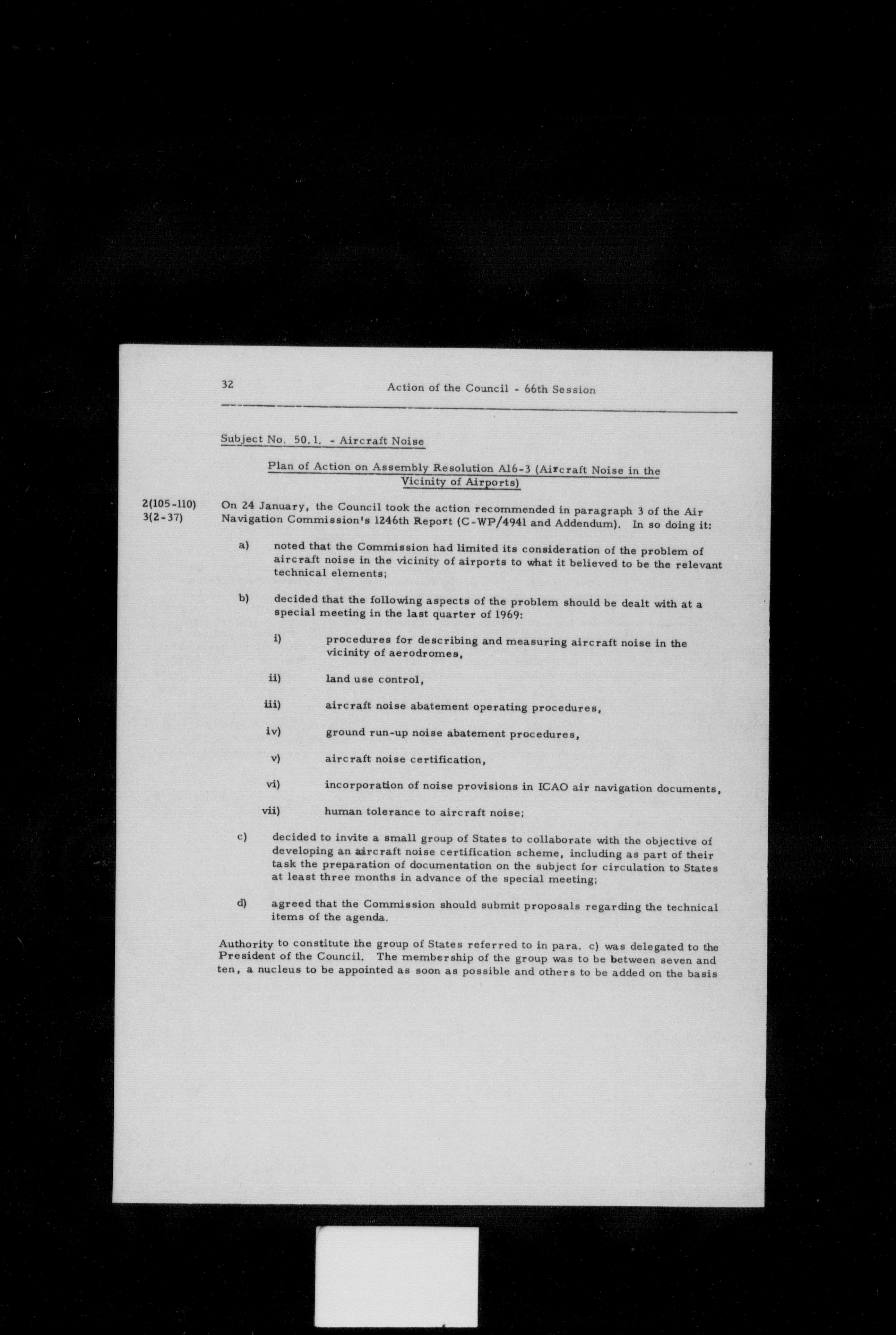 32 Action of the Council - 66th Session

Subject No. 50.1. - Aircraft Noise

Plan of Action on Assembly Resolution A16-3 (Aircraft Noise in the Vicinity of Airports)

2(105-110)
3(2-37)

On 24 January, the Council took the action recommended in paragraph 3 of the Air Navigation Commission's 1246th Report (C-WP/4941 and Addendum). In so doing it:

a) noted that the Commission had limited its consideration of the problem of aircraft noise in the vicinity of airports to what it believed to be the relevant technical elements;

b) decided that the following aspects of the problem should be dealt with at a special meeting in the last quarter of 1969:

i) procedures for describing and measuring aircraft noise in the vicinity of aerodromes,

ii) land use control,

iii) aircraft noise abatement operating procedures,

iv) ground run-up noise abatement procedures,

v) aircraft noise certification,

vi) incorporation of noise provisions in ICAO air navigation documents,

vii) human tolerance to aircraft noise;

c) decided to invite a small group of States to collaborate with the objective of developing an aircraft noise certification scheme, including as part of their task the preparation of documentation on the subject for circulation to States at least three months in advance of the special meeting;

d) agreed that the Commission should submit proposals regarding the technical items of the agenda.

Authority to constitute the group of States referred to in para. c) was delegated to the President of the Council. The membership of the group was to be between seven and ten, a nucleus to be appointed as soon as possible and others to be added on the basis